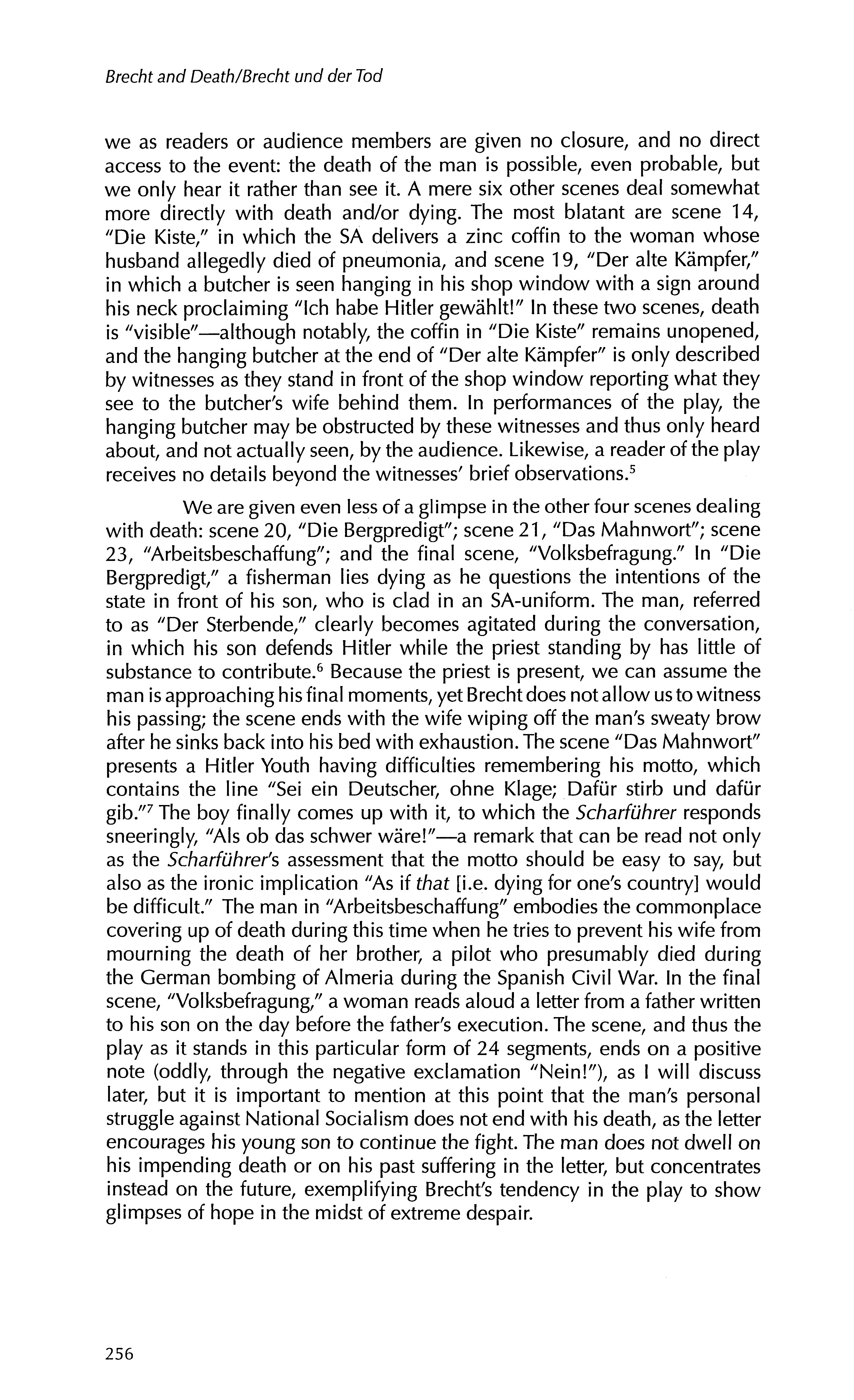 Brecht and Death/Brecht und der Tod

we as readers or audience members are given no closure, and no direct access to the event: the death of the man is possible, even probable, but we only hear it rather than see it. A mere six other scenes deal somewhat more directly with death and/or dying. The most blatant are scene 14, "Die Kiste," in which the SA delivers a zinc coffin to the woman whose husband allegedly died of pneumonia, and scene 19, "Der alte Kämpfer," in which a butcher is seen hanging in his shop window with a sign around his neck proclaiming "Ich habe Hitler gewählt!" In these two scenes, death is "visible"—although notably, the coffin in "Die Kiste" remains unopened, and the hanging butcher at the end of "Der alte Kämpfer" is only described by witnesses as they stand in front of the shop window reporting what they see to the butcher's wife behind them. In performances of the play, the hanging butcher may be obstructed by these witnesses and thus only heard about, and not actually seen, by the audience. Likewise, a reader of the play receives no details beyond the witnesses' brief observations.$^5$

We are given even less of a glimpse in the other four scenes dealing with death: scene 20, "Die Bergpredigt"; scene 21, "Das Mahnwort"; scene 23, "Arbeitsbeschaffung"; and the final scene, "Volksbefragung." In "Die Bergpredigt," a fisherman lies dying as he questions the intentions of the state in front of his son, who is clad in an SA-uniform. The man, referred to as "Der Sterbende," clearly becomes agitated during the conversation, in which his son defends Hitler while the priest standing by has little of substance to contribute.$^6$ Because the priest is present, we can assume the man is approaching his final moments, yet Brecht does not allow us to witness his passing; the scene ends with the wife wiping off the man's sweaty brow after he sinks back into his bed with exhaustion. The scene "Das Mahnwort" presents a Hitler Youth having difficulties remembering his motto, which contains the line "Sei ein Deutscher, ohne Klage; Dafür stirb und dafür gib."$^7$ The boy finally comes up with it, to which the Scharführer responds sneeringly, "Als ob das schwer wäre!"—a remark that can be read not only as the Scharführer's assessment that the motto should be easy to say, but also as the ironic implication "As if that [i.e. dying for one's country] would be difficult." The man in "Arbeitsbeschaffung" embodies the commonplace covering up of death during this time when he tries to prevent his wife from mourning the death of her brother, a pilot who presumably died during the German bombing of Almeria during the Spanish Civil War. In the final scene, "Volksbefragung," a woman reads aloud a letter from a father written to his son on the day before the father's execution. The scene, and thus the play as it stands in this particular form of 24 segments, ends on a positive note (oddly, through the negative exclamation "Nein!"), as I will discuss later, but it is important to mention at this point that the man's personal struggle against National Socialism does not end with his death, as the letter encourages his young son to continue the fight. The man does not dwell on his impending death or on his past suffering in the letter, but concentrates instead on the future, exemplifying Brecht's tendency in the play to show glimpses of hope in the midst of extreme despair.

256